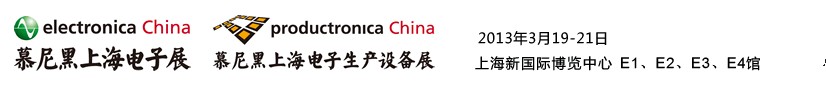 electronica China
慕尼黑上海电子展

productronica China
慕尼黑上海电子生产设备展

2013年3月19-21日
上海新国际博览中心 E1、E2、E3、E4馆